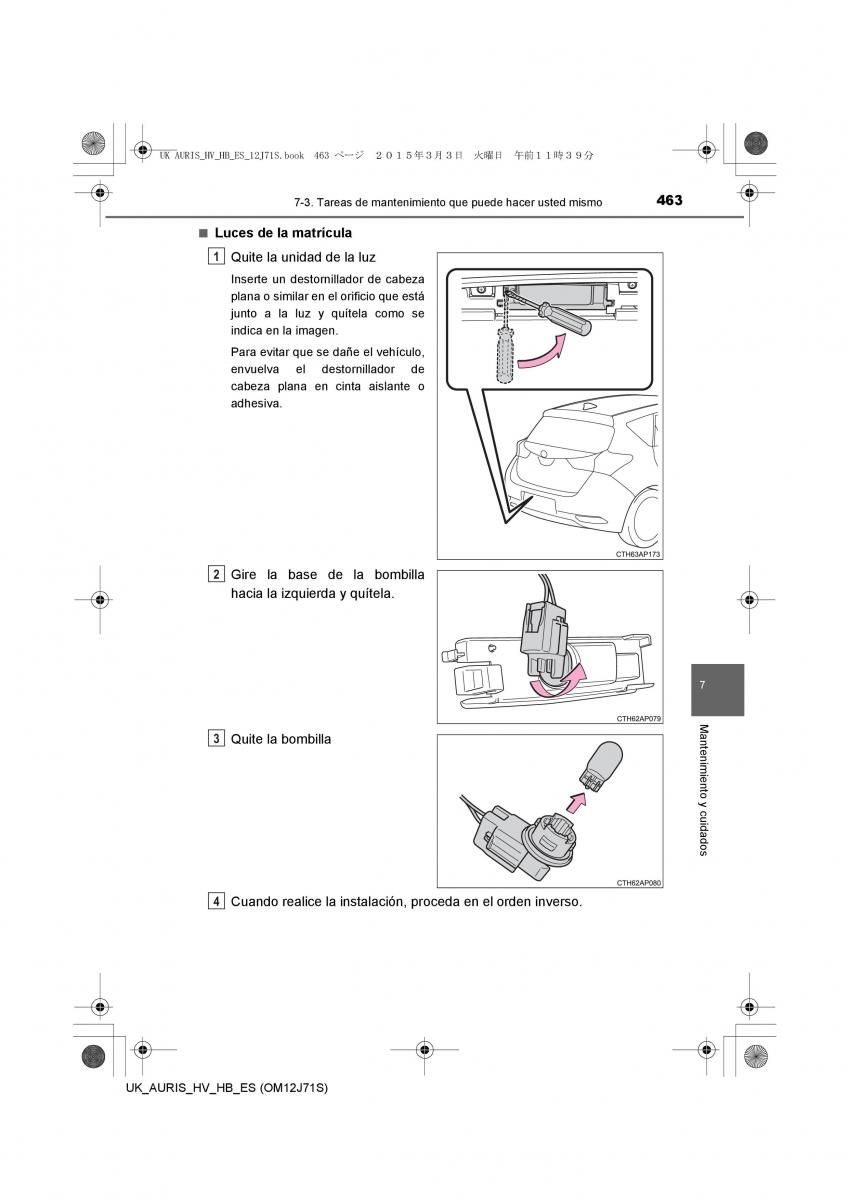 UK AURIS_HV_HB_ES_12J71S.book 463 ページ ２０１５年３月３日 火曜日 午前１１時３９分

7-3. Tareas de mantenimiento que puede hacer usted mismo 463

■ Luces de la matrícula

1 Quite la unidad de la luz

Inserte un destornillador de cabeza plana o similar en el orificio que está junto a la luz y quítela como se indica en la imagen.

Para evitar que se dañe el vehículo, envuelva el destornillador de cabeza plana en cinta aislante o adhesiva.

CTH63AP173

2 Gire la base de la bombilla hacia la izquierda y quítela.

CTH62AP079

3 Quite la bombilla

CTH62AP080

4 Cuando realice la instalación, proceda en el orden inverso.

7

Mantenimiento y cuidados

UK_AURIS_HV_HB_ES (OM12J71S)